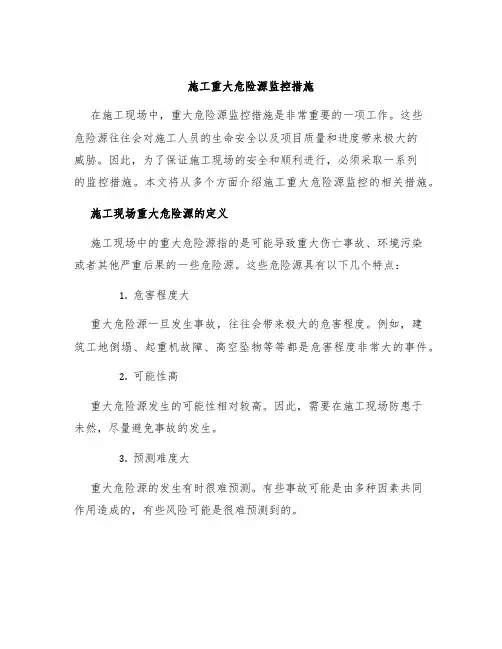 施工重大危险源监控措施

在施工现场中，重大危险源监控措施是非常重要的一项工作。这些危险源往往会对施工人员的生命安全以及项目质量和进度带来极大的威胁。因此，为了保证施工现场的安全和顺利进行，必须采取一系列的监控措施。本文将从多个方面介绍施工重大危险源监控的相关措施。

施工现场重大危险源的定义

施工现场中的重大危险源指的是可能导致重大伤亡事故、环境污染或者其他严重后果的一些危险源。这些危险源具有以下几个特点：

1. 危害程度大

重大危险源一旦发生事故，往往会带来极大的危害程度。例如，建筑工地倒塌、起重机故障、高空坠物等等都是危害程度非常大的事件。

2. 可能性高

重大危险源发生的可能性相对较高。因此，需要在施工现场防患于未然，尽量避免事故的发生。

3. 预测难度大

重大危险源的发生有时很难预测。有些事故可能是由多种因素共同作用造成的，有些风险可能是很难预测到的。